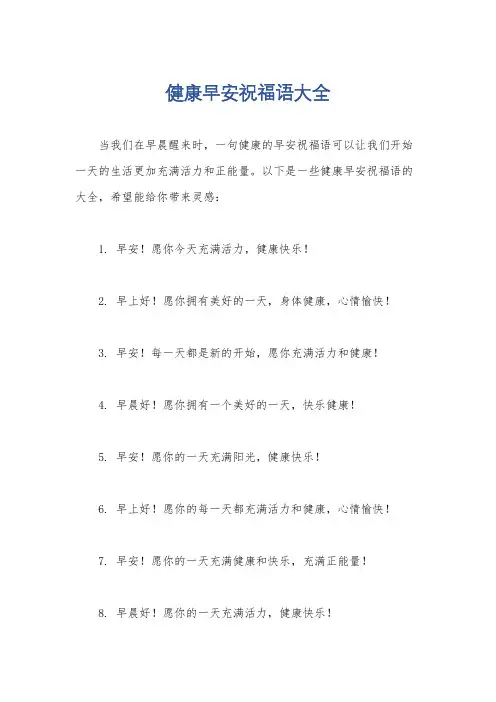 健康早安祝福语大全

当我们在早晨醒来时，一句健康的早安祝福语可以让我们开始一天的生活更加充满活力和正能量。以下是一些健康早安祝福语的大全，希望能给你带来灵感：

1. 早安！愿你今天充满活力，健康快乐！

2. 早上好！愿你拥有美好的一天，身体健康，心情愉快！

3. 早安！每一天都是新的开始，愿你充满活力和健康！

4. 早晨好！愿你拥有一个美好的一天，快乐健康！

5. 早安！愿你的一天充满阳光，健康快乐！

6. 早上好！愿你的每一天都充满活力和健康，心情愉快！

7. 早安！愿你的一天充满健康和快乐，充满正能量！

8. 早晨好！愿你的一天充满活力，健康快乐！